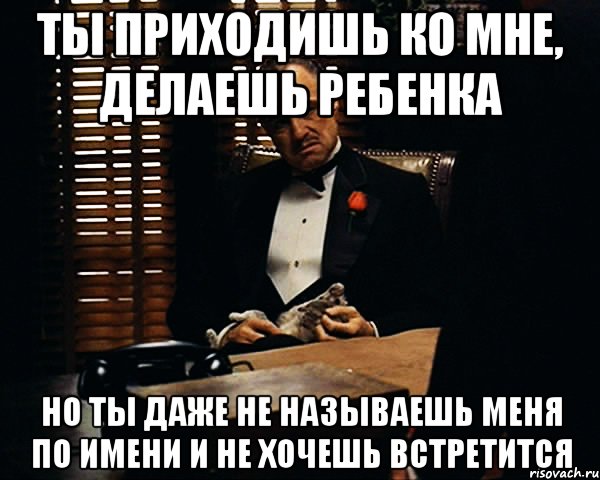 ТЫ ПРИХОДИШЬ КО МНЕ, ДЕЛАЕШЬ РЕБЕНКА

НО ТЫ ДАЖЕ НЕ НАЗЫВАЕШЬ МЕНЯ ПО ИМЕНИ И НЕ ХОЧЕШЬ ВСТРЕТИТСЯ

risovach.ru